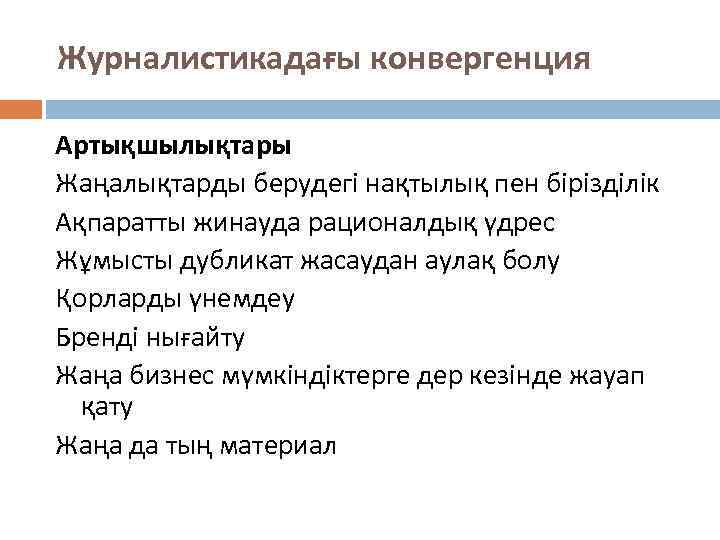 Журналистикадағы конвергенция

Артықшылықтары

Жаңалықтарды берудегі нақтылық пен бірізділік

Ақпаратты жинауда рационалдық үдрес

Жұмысты дубликат жасаудан аулақ болу

Қорларды үнемдеу

Бренді нығайту

Жаңа бизнес мүмкіндіктерге дер кезінде жауап қату

Жаңа да тың материал